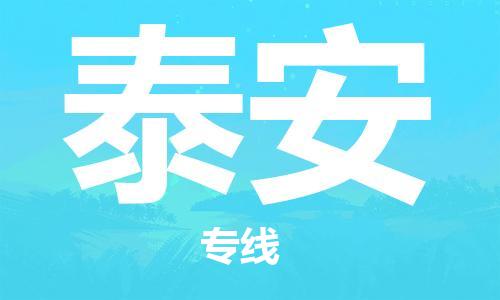 泰安

专线